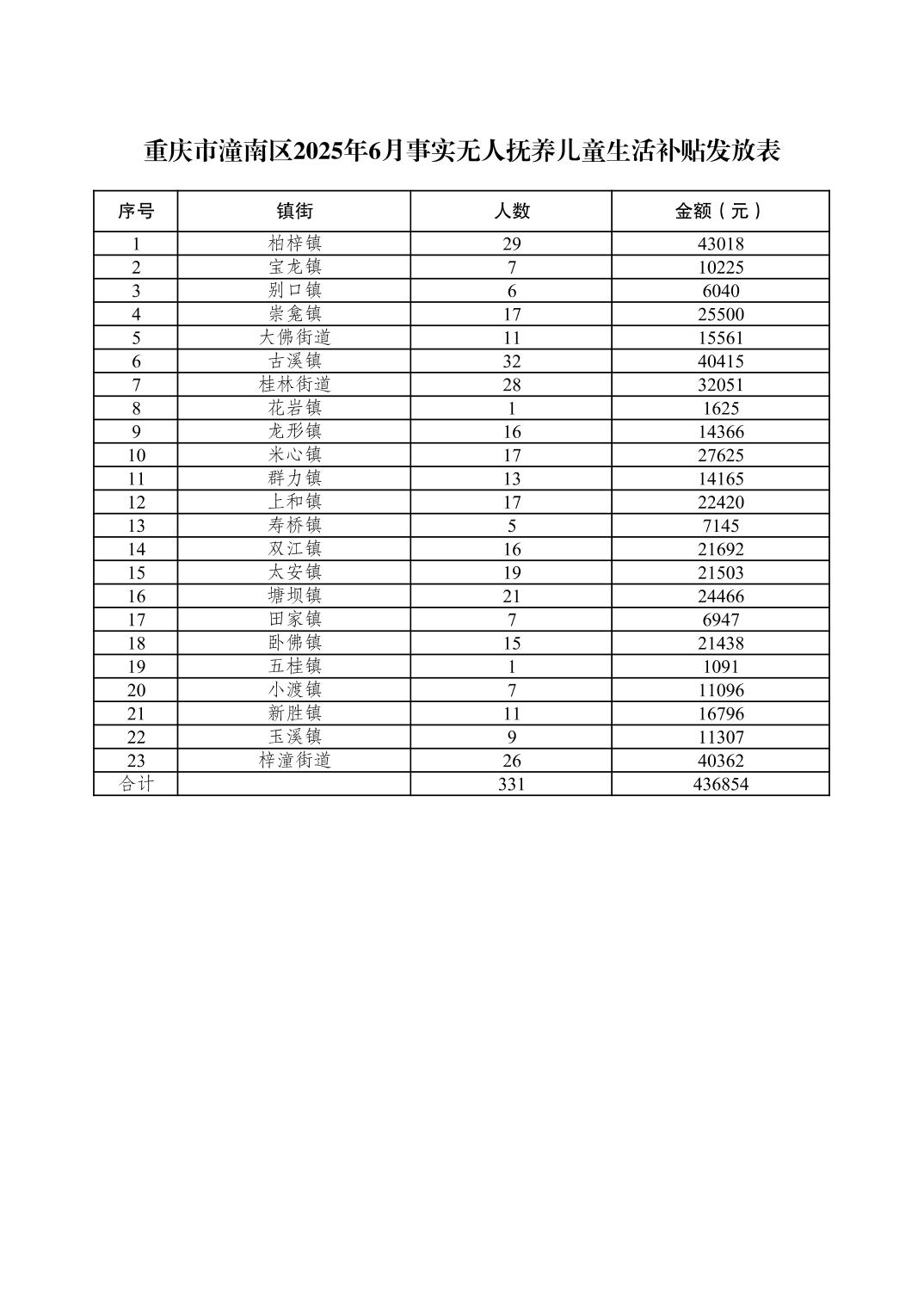 重庆市潼南区2025年6月事实无人抚养儿童生活补贴发放表

| 序号 | 镇街 | 人数 | 金额（元） |
|---|---|---|---|
| 1 | 柏梓镇 | 29 | 43018 |
| 2 | 宝龙镇 | 7 | 10225 |
| 3 | 别口镇 | 6 | 6040 |
| 4 | 崇龛镇 | 17 | 25500 |
| 5 | 大佛街道 | 11 | 15561 |
| 6 | 古溪镇 | 32 | 40415 |
| 7 | 桂林街道 | 28 | 32051 |
| 8 | 花岩镇 | 1 | 1625 |
| 9 | 龙形镇 | 16 | 14366 |
| 10 | 米心镇 | 17 | 27625 |
| 11 | 群力镇 | 13 | 14165 |
| 12 | 上和镇 | 17 | 22420 |
| 13 | 寿桥镇 | 5 | 7145 |
| 14 | 双江镇 | 16 | 21692 |
| 15 | 太安镇 | 19 | 21503 |
| 16 | 塘坝镇 | 21 | 24466 |
| 17 | 田家镇 | 7 | 6947 |
| 18 | 卧佛镇 | 15 | 21438 |
| 19 | 五桂镇 | 1 | 1091 |
| 20 | 小渡镇 | 7 | 11096 |
| 21 | 新胜镇 | 11 | 16796 |
| 22 | 玉溪镇 | 9 | 11307 |
| 23 | 梓潼街道 | 26 | 40362 |
| 合计 | | 331 | 436854 |